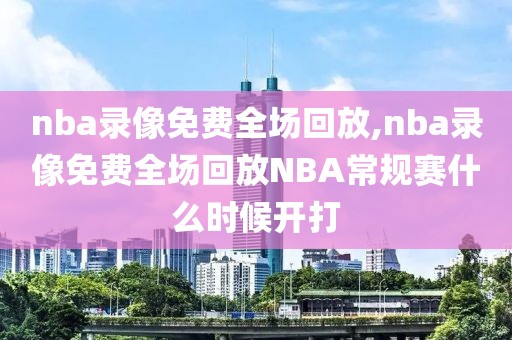 nba录像免费全场回放,nba录像免费全场回放NBA常规赛什么时候开打